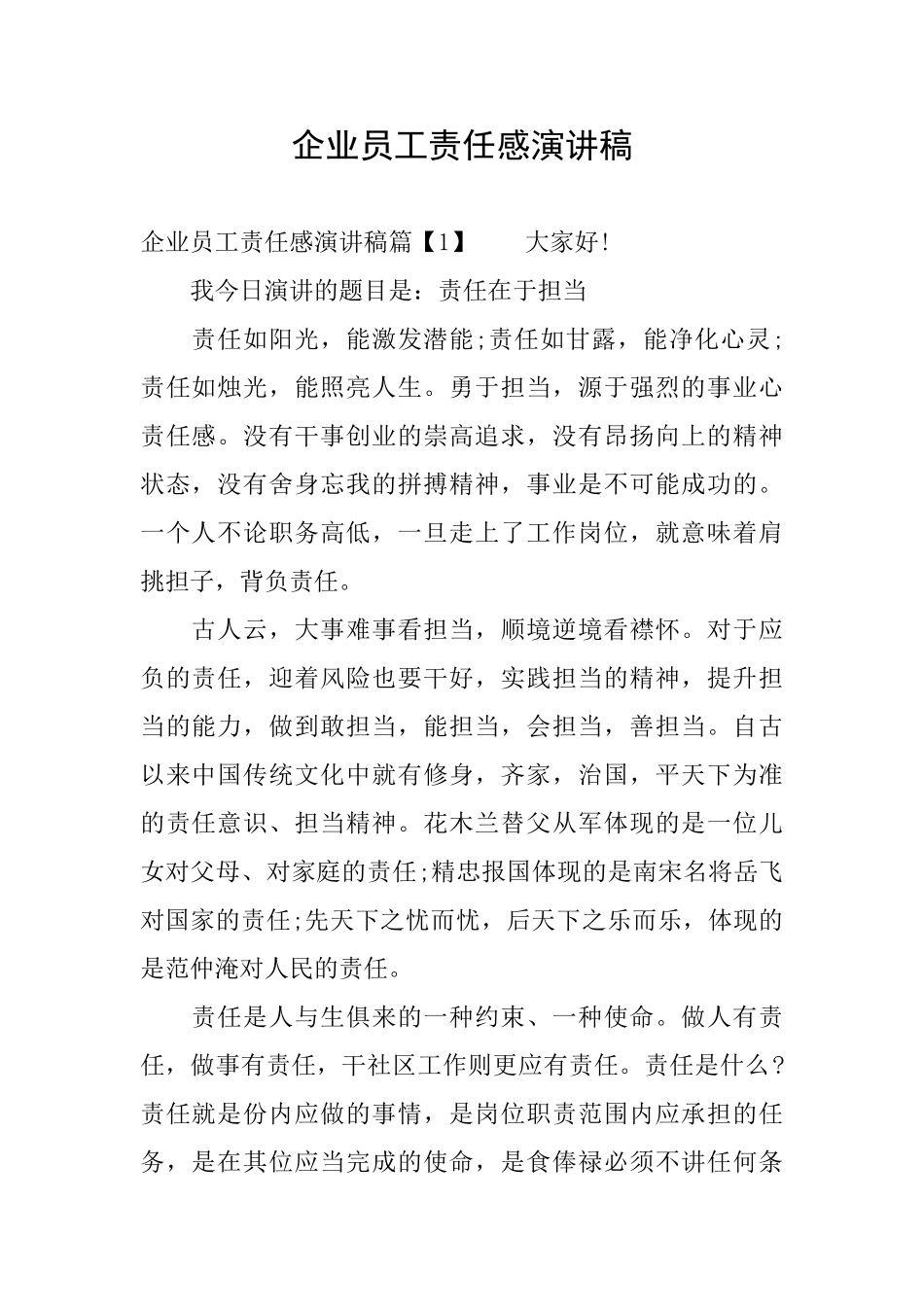 企业员工责任感演讲稿

企业员工责任感演讲稿篇【1】 大家好!

我今日演讲的题目是：责任在于担当

责任如阳光，能激发潜能;责任如甘露，能净化心灵;责任如烛光，能照亮人生。勇于担当，源于强烈的事业心责任感。没有干事创业的崇高追求，没有昂扬向上的精神状态，没有舍身忘我的拼搏精神，事业是不可能成功的。一个人不论职务高低，一旦走上了工作岗位，就意味着肩挑担子，背负责任。

古人云，大事难事看担当，顺境逆境看襟怀。对于应负的责任，迎着风险也要干好，实践担当的精神，提升担当的能力，做到敢担当，能担当，会担当，善担当。自古以来中国传统文化中就有修身，齐家，治国，平天下为准的责任意识、担当精神。花木兰替父从军体现的是一位儿女对父母、对家庭的责任;精忠报国体现的是南宋名将岳飞对国家的责任;先天下之忧而忧，后天下之乐而乐，体现的是范仲淹对人民的责任。

责任是人与生俱来的一种约束、一种使命。做人有责任，做事有责任，干社区工作则更应有责任。责任是什么？责任就是份内应做的事情，是岗位职责范围内应承担的任务，是在其位应当完成的使命，是食俸禄必须不讲任何条